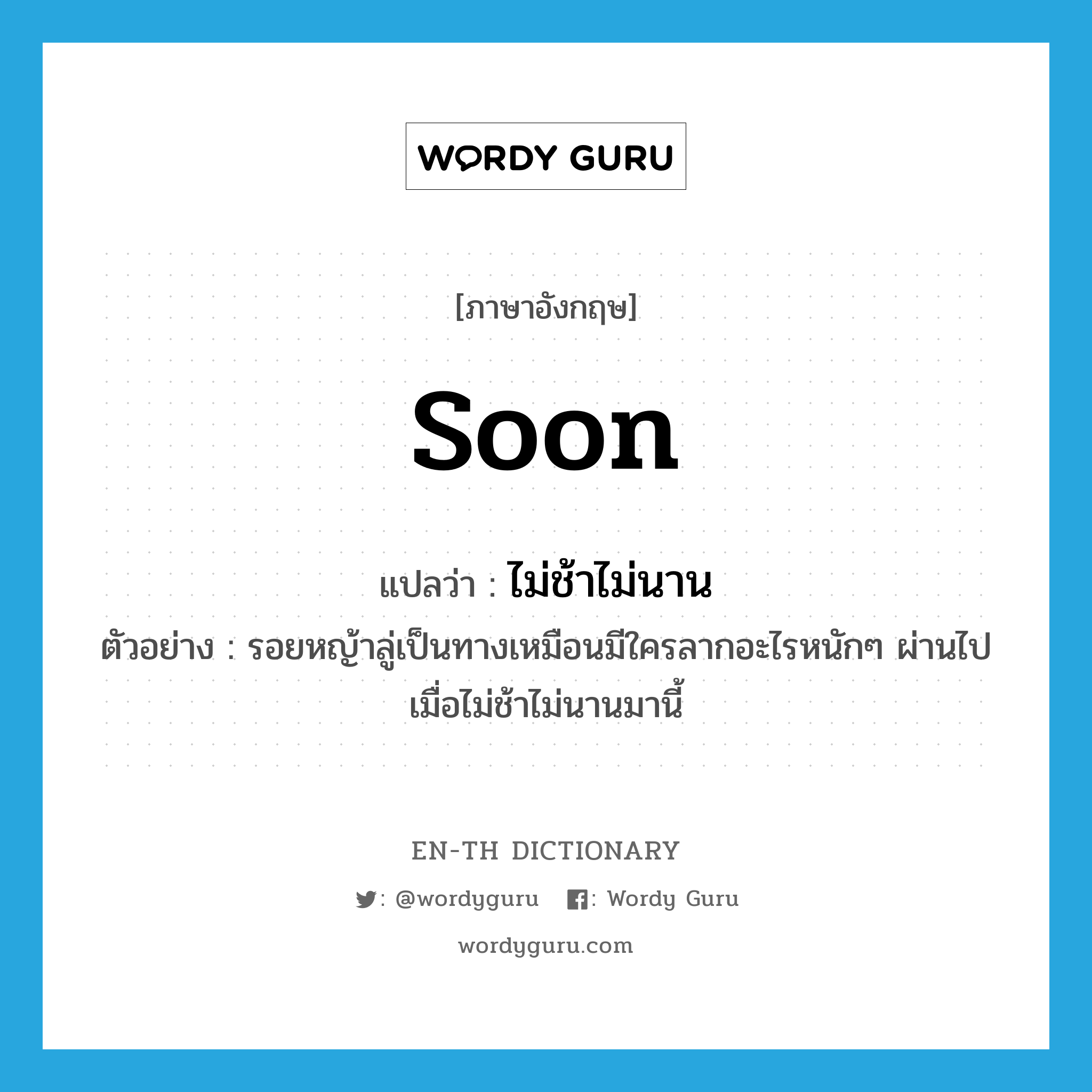 WORDY GURU

[ภาษาอังกฤษ]

soon

แปลว่า : ไม่ช้าไม่นาน

ตัวอย่าง : รอยหญ้าลู่เป็นทางเหมือนมีใครลากอะไรหนักๆ ผ่านไปเมื่อไม่ช้าไม่นานมานี้

EN-TH DICTIONARY

: @wordyguru : Wordy Guru

wordyguru.com